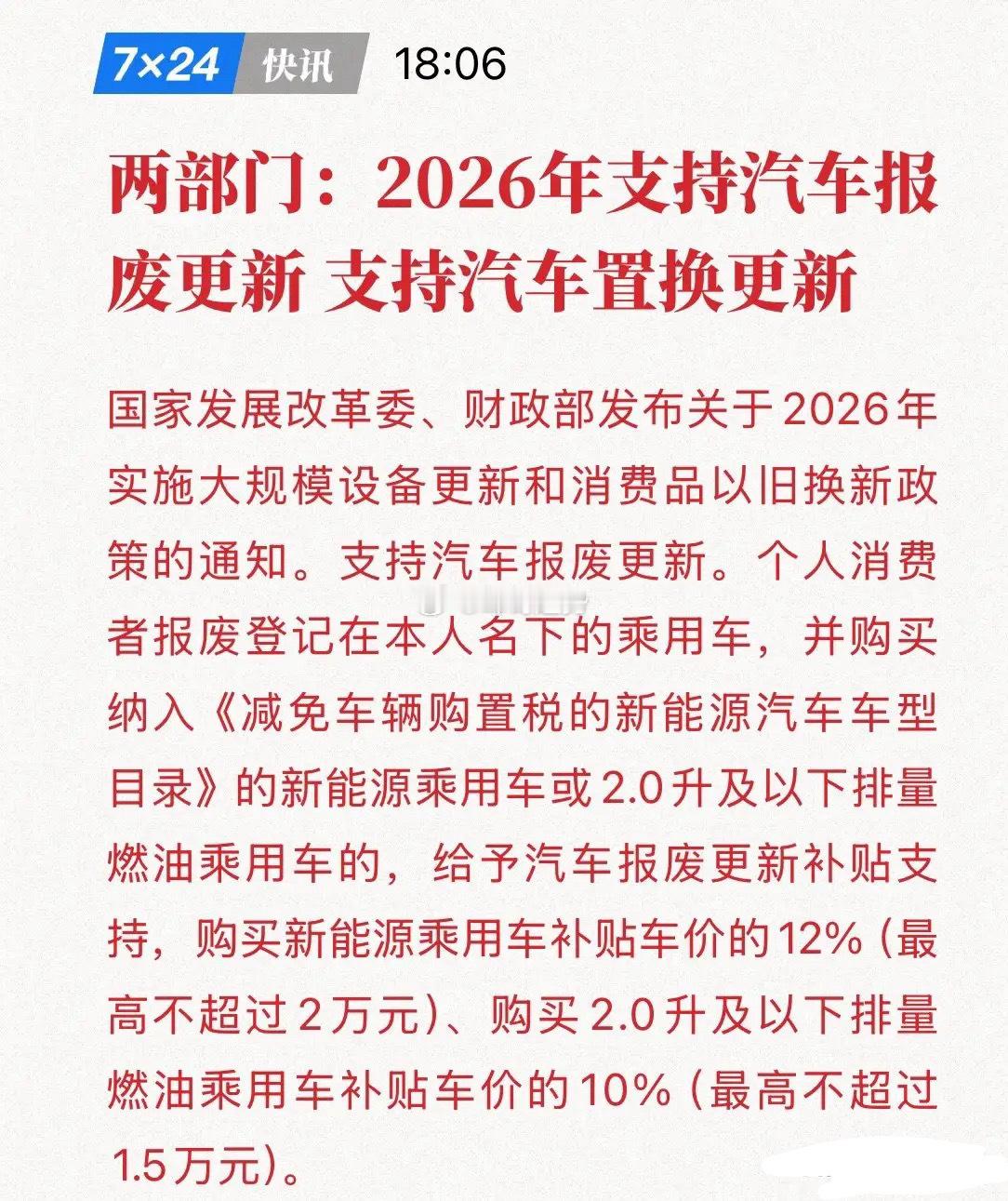 7×24 快讯 18:06

两部门：2026年支持汽车报废更新 支持汽车置换更新

国家发展改革委、财政部发布关于2026年实施大规模设备更新和消费品以旧换新政策的通知。支持汽车报废更新。个人消费者报废登记在本人名下的乘用车，并购买纳入《减免车辆购置税的新能源汽车车型目录》的新能源乘用车或2.0升及以下排量燃油乘用车的，给予汽车报废更新补贴支持，购买新能源乘用车补贴车价的12%（最高不超过2万元）、购买2.0升及以下排量燃油乘用车补贴车价的10%（最高不超过1.5万元）。